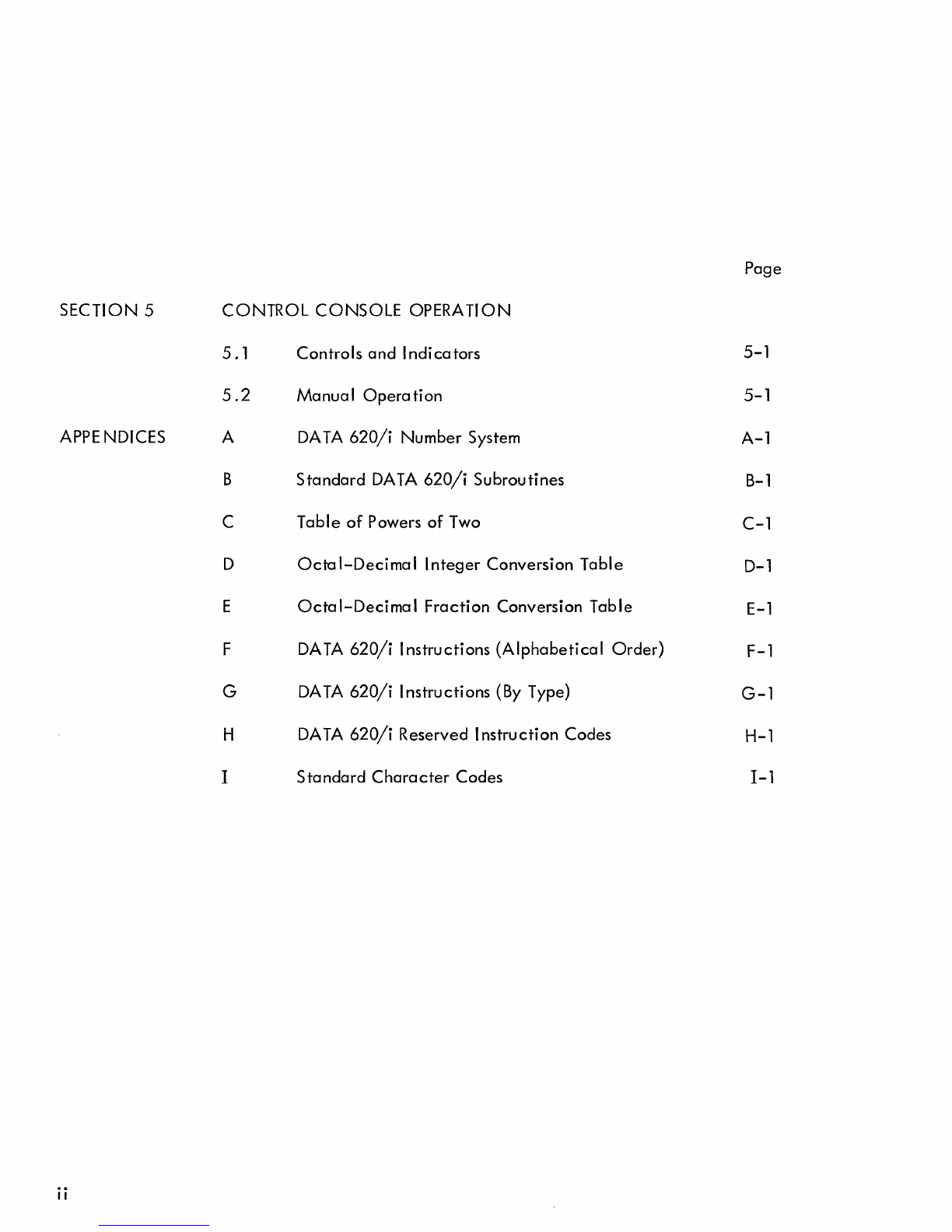 Page

SECTION 5 CONTROL CONSOLE OPERATION

5.1 Controls and Indicators 5-1

5.2 Manual Operation 5-1

APPENDICES A DATA 620/i Number System A-1

B Standard DATA 620/i Subroutines B-1

C Table of Powers of Two C-1

D Octal-Decimal Integer Conversion Table D-1

E Octal-Decimal Fraction Conversion Table E-1

F DATA 620/i Instructions (Alphabetical Order) F-1

G DATA 620/i Instructions (By Type) G-1

H DATA 620/i Reserved Instruction Codes H-1

I Standard Character Codes I-1

ii